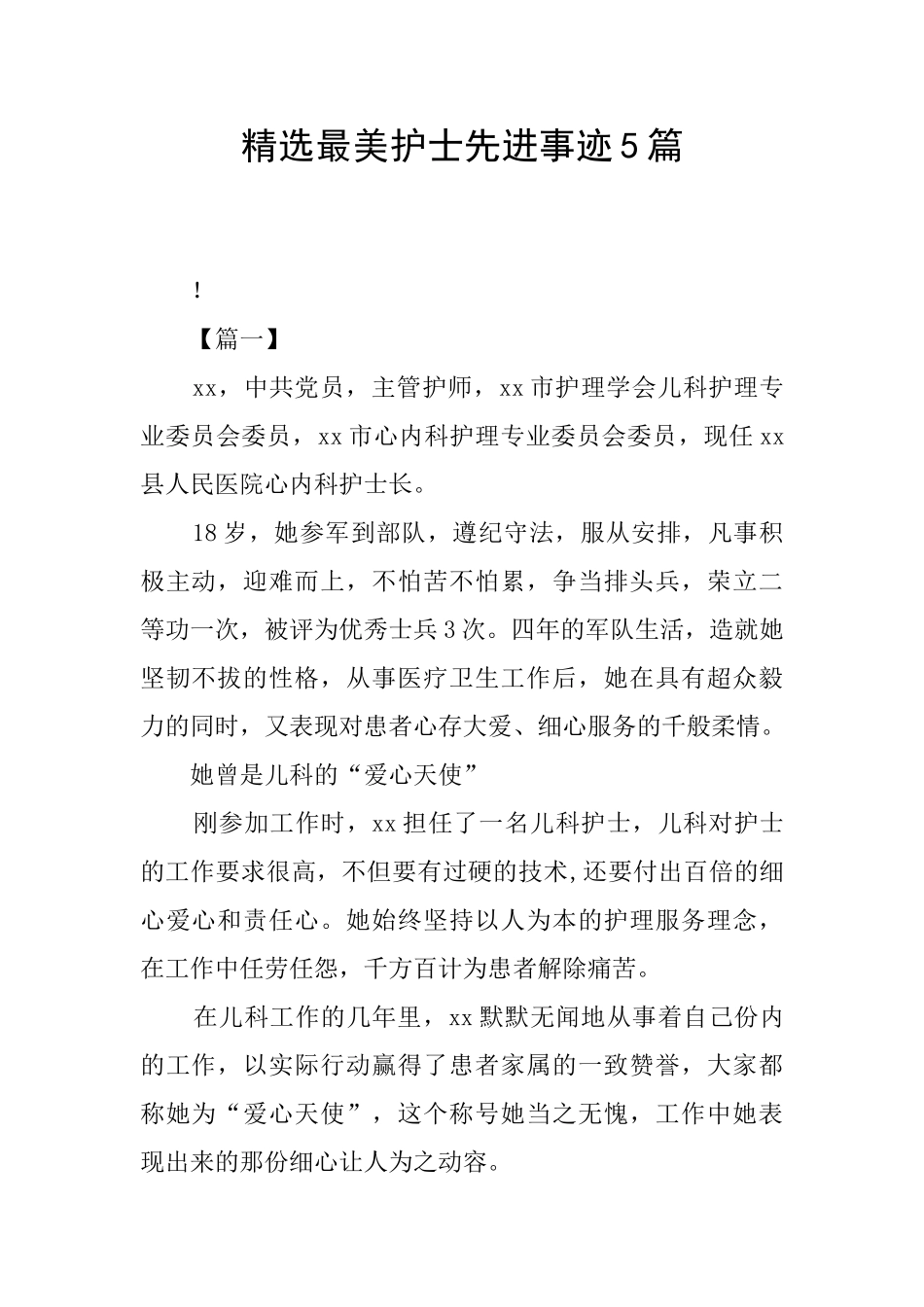 精选最美护士先进事迹5篇

!

【篇一】

xx，中共党员，主管护师，xx市护理学会儿科护理专业委员会委员，xx市心内科护理专业委员会委员，现任xx县人民医院心内科护士长。

18岁，她参军到部队，遵纪守法，服从安排，凡事积极主动，迎难而上，不怕苦不怕累，争当排头兵，荣立二等功一次，被评为优秀士兵3次。四年的军队生活，造就她坚韧不拔的性格，从事医疗卫生工作后，她在具有超众毅力的同时，又表现对患者心存大爱、细心服务的千般柔情。

她曾是儿科的“爱心天使”

刚参加工作时，xx担任了一名儿科护士，儿科对护士的工作要求很高，不但要有过硬的技术,还要付出百倍的细心爱心和责任心。她始终坚持以人为本的护理服务理念，在工作中任劳任怨，千方百计为患者解除痛苦。

在儿科工作的几年里，xx默默无闻地从事着自己份内的工作，以实际行动赢得了患者家属的一致赞誉，大家都称她为“爱心天使”，这个称号她当之无愧，工作中她表现出来的那份细心让人为之动容。